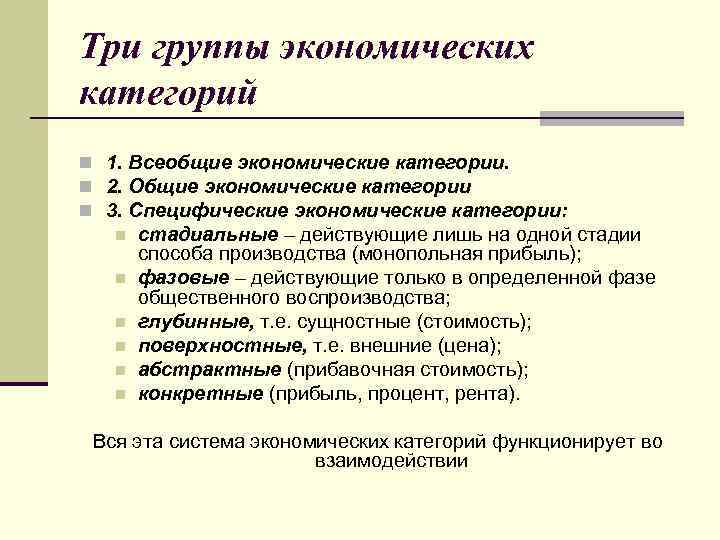 Три группы экономических категорий

1. Всеобщие экономические категории.
2. Общие экономические категории
3. Специфические экономические категории:
стадиальные – действующие лишь на одной стадии способа производства (монопольная прибыль);
фазовые – действующие только в определенной фазе общественного воспроизводства;
глубинные, т.е. сущностные (стоимость);
поверхностные, т.е. внешние (цена);
абстрактные (прибавочная стоимость);
конкретные (прибыль, процент, рента).

Вся эта система экономических категорий функционирует во взаимодействии